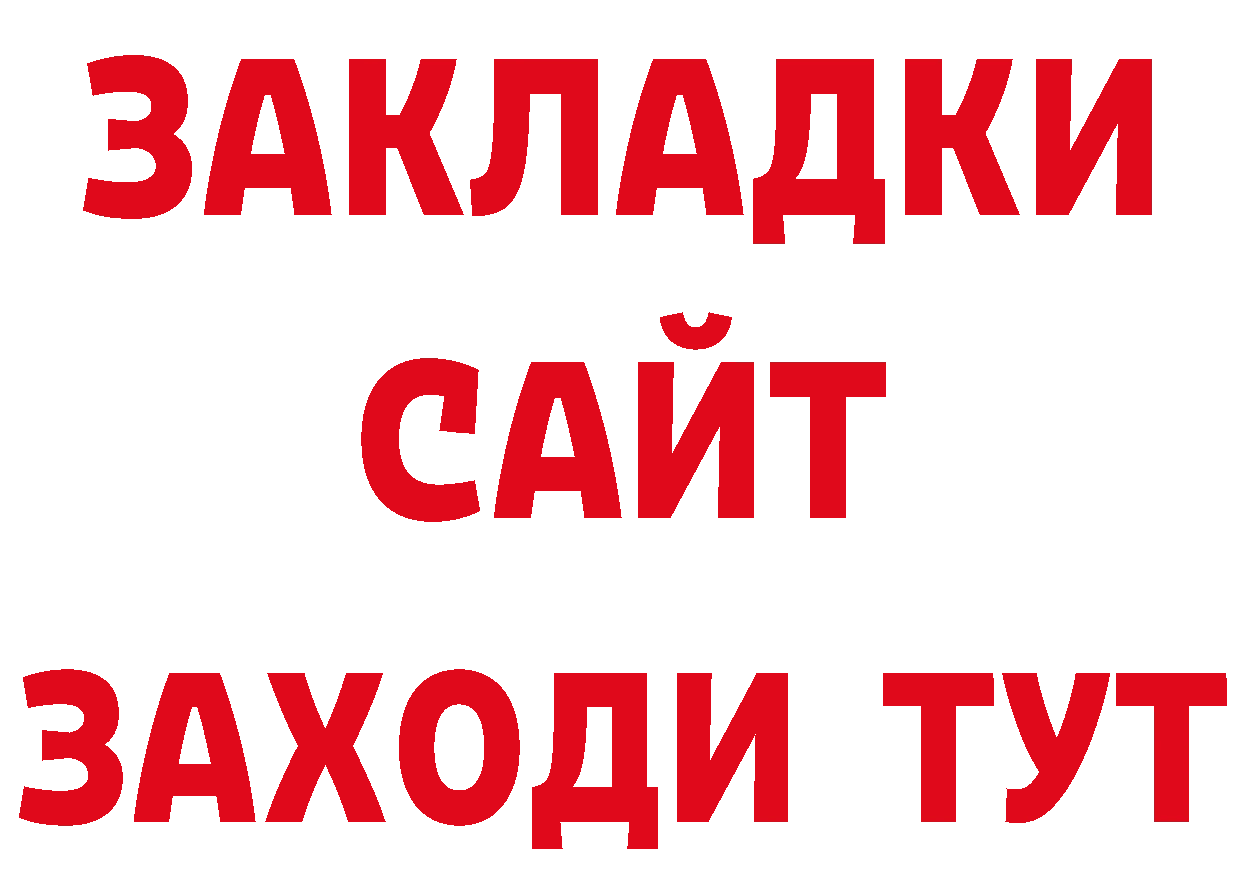 ЗАКЛАДКИ
САЙТ
ЗАХОДИ ТУТ